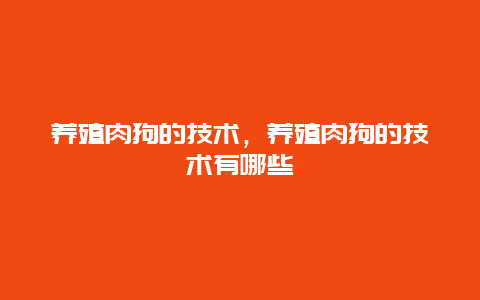 养殖肉狗的技术，养殖肉狗的技术有哪些